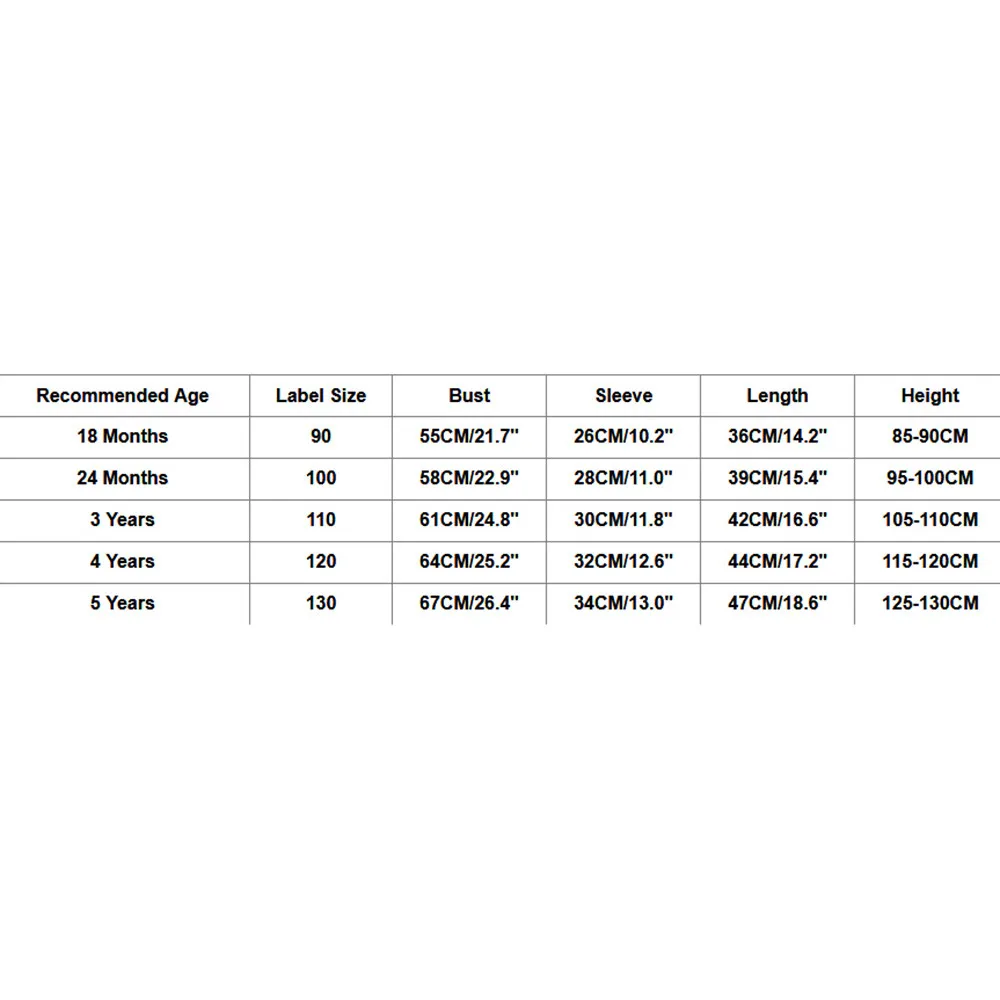 | Recommended Age | Label Size | Bust | Sleeve | Length | Height |
|---|---|---|---|---|---|
| 18 Months | 90 | 55CM/21.7" | 26CM/10.2" | 36CM/14.2" | 85-90CM |
| 24 Months | 100 | 58CM/22.9" | 28CM/11.0" | 39CM/15.4" | 95-100CM |
| 3 Years | 110 | 61CM/24.8" | 30CM/11.8" | 42CM/16.6" | 105-110CM |
| 4 Years | 120 | 64CM/25.2" | 32CM/12.6" | 44CM/17.2" | 115-120CM |
| 5 Years | 130 | 67CM/26.4" | 34CM/13.0" | 47CM/18.6" | 125-130CM |